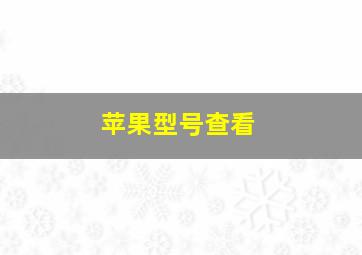 苹果型号查看